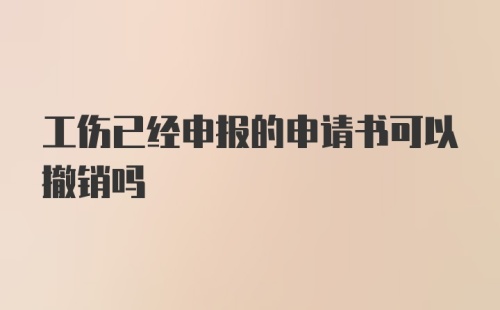 工伤已经申报的申请书可以撤销吗